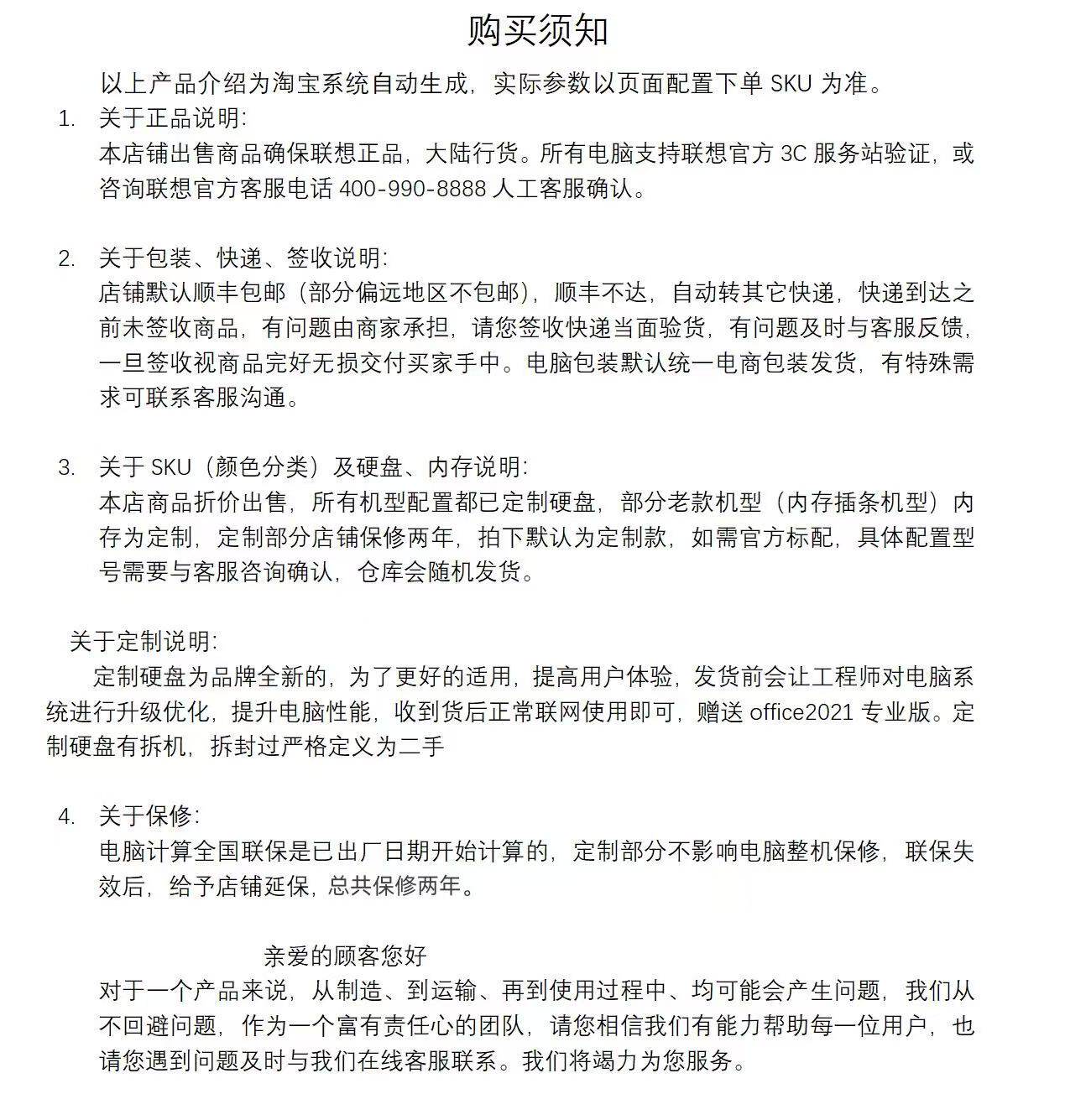 购买须知

以上产品介绍为淘宝系统自动生成，实际参数以页面配置下单 SKU 为准。

1. 关于正品说明：
本店铺出售商品确保联想正品，大陆行货。所有电脑支持联想官方 3C 服务站验证，或咨询联想官方客服电话 400-990-8888 人工客服确认。

2. 关于包装、快递、签收说明：
店铺默认顺丰包邮（部分偏远地区不包邮），顺丰不达，自动转其它快递，快递到达之前未签收商品，有问题由商家承担，请您签收快递当面验货，有问题及时与客服反馈，一旦签收视商品完好无损交付买家手中。电脑包装默认统一电商包装发货，有特殊需求可联系客服沟通。

3. 关于 SKU（颜色分类）及硬盘、内存说明：
本店商品折价出售，所有机型配置都已定制硬盘，部分老款机型（内存插条机型）内存为定制，定制部分店铺保修两年，拍下默认为定制款，如需官方标配，具体配置型号需要与客服咨询确认，仓库会随机发货。

关于定制说明：
定制硬盘为品牌全新的，为了更好的适用，提高用户体验，发货前会让工程师对电脑系统进行升级优化，提升电脑性能，收到货后正常联网使用即可，赠送 office2021 专业版。定制硬盘有拆机，拆封过严格定义为二手

4. 关于保修：
电脑计算全国联保是已出厂日期开始计算的，定制部分不影响电脑整机保修，联保失效后，给予店铺延保，总共保修两年。

亲爱的顾客您好
对于一个产品来说，从制造、到运输、再到使用过程中、均可能会产生问题，我们从不回避问题，作为一个富有责任心的团队，请您相信我们有能力帮助每一位用户，也请您遇到问题及时与我们在线客服联系。我们将竭力为您服务。